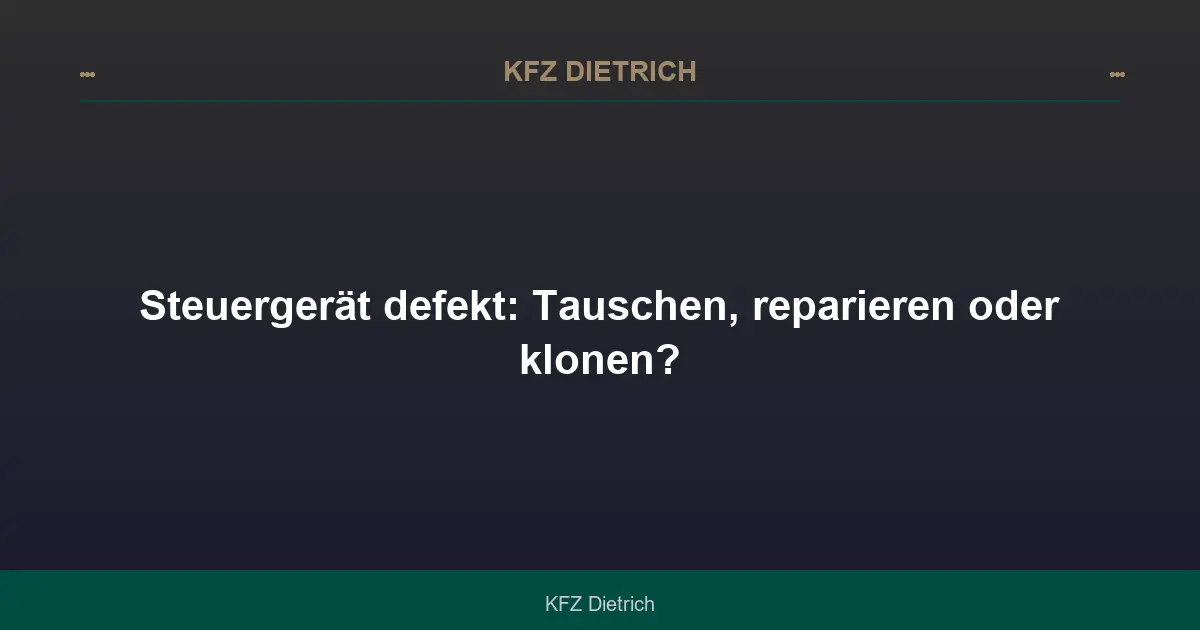 KFZ DIETRICH

Steuergerät defekt: Tauschen, reparieren oder klonen?

KFZ Dietrich